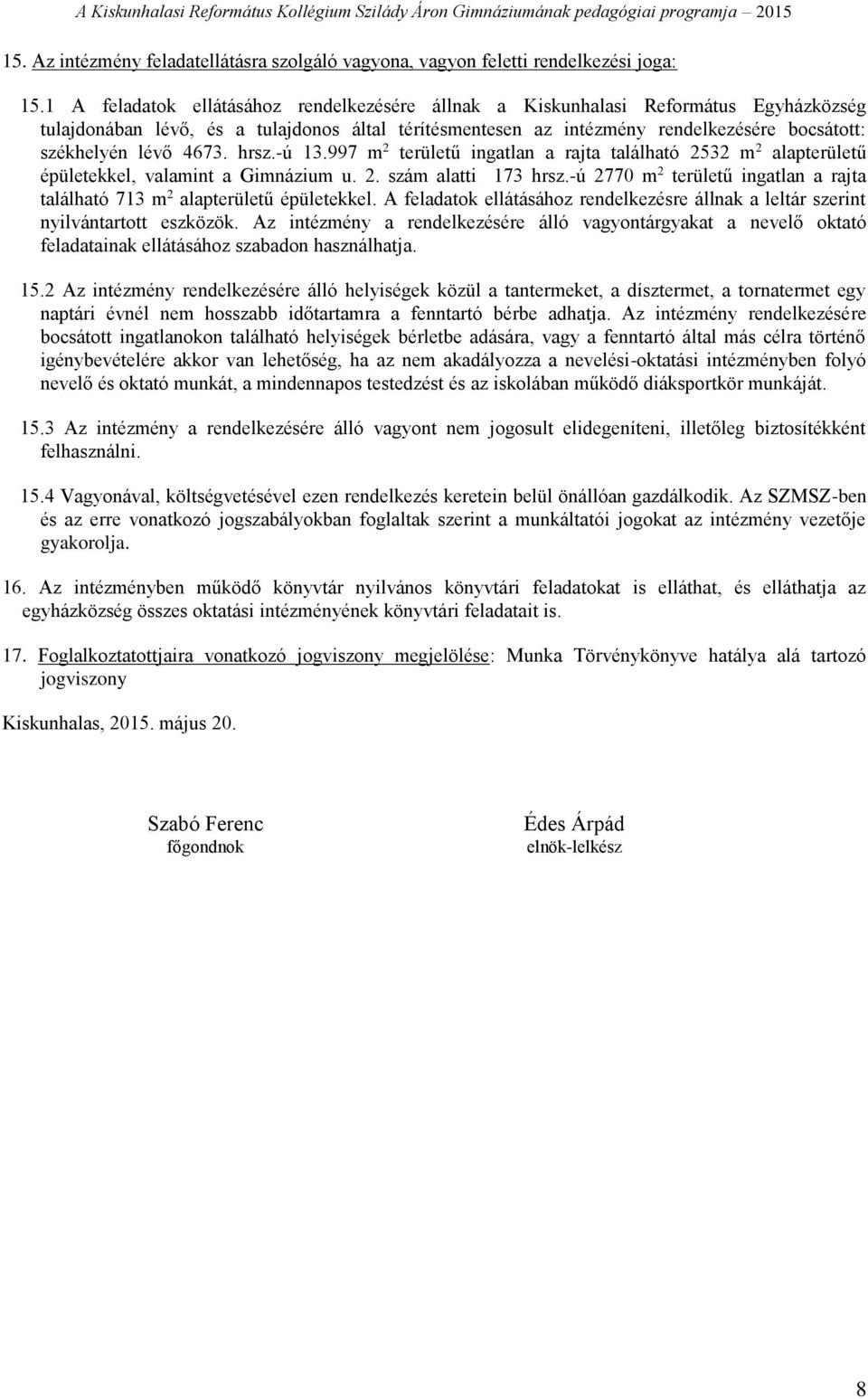 A Kiskunhalasi Református Kollégium Szilády Áron Gimnáziumának pedagógiai programja – 2015

15. Az intézmény feladatellátásra szolgáló vagyona, vagyon feletti rendelkezési joga:

15.1 A feladatok ellátásához rendelkezésére állnak a Kiskunhalasi Református Egyházközség tulajdonában lévő, és a tulajdonos által térítésmentesen az intézmény rendelkezésére bocsátott: székhelyén lévő 4673. hrsz.-ú 13.997 m$^2$ területű ingatlan a rajta található 2532 m$^2$ alapterületű épületekkel, valamint a Gimnázium u. 2. szám alatti 173 hrsz.-ú 2770 m$^2$ területű ingatlan a rajta található 713 m$^2$ alapterületű épületekkel. A feladatok ellátásához rendelkezésre állnak a leltár szerint nyilvántartott eszközök. Az intézmény a rendelkezésére álló vagyontárgyakat a nevelő oktató feladatainak ellátásához szabadon használhatja.

15.2 Az intézmény rendelkezésére álló helyiségek közül a tantermeket, a dísztermet, a tornatermet egy naptári évnél nem hosszabb időtartamra a fenntartó bérbe adhatja. Az intézmény rendelkezésére bocsátott ingatlanokon található helyiségek bérletbe adására, vagy a fenntartó által más célra történő igénybevételére akkor van lehetőség, ha az nem akadályozza a nevelési-oktatási intézményben folyó nevelő és oktató munkát, a mindennapos testedzést és az iskolában működő diáksportkör munkáját.

15.3 Az intézmény a rendelkezésére álló vagyont nem jogosult elidegeníteni, illetőleg biztosítékként felhasználni.

15.4 Vagyonával, költségvetésével ezen rendelkezés keretein belül önállóan gazdálkodik. Az SZMSZ-ben és az erre vonatkozó jogszabályokban foglaltak szerint a munkáltatói jogokat az intézmény vezetője gyakorolja.

16. Az intézményben működő könyvtár nyilvános könyvtári feladatokat is elláthat, és elláthatja az egyházközség összes oktatási intézményének könyvtári feladatait is.

17. Foglalkoztatottjaira vonatkozó jogviszony megjelölése: Munka Törvénykönyve hatálya alá tartozó jogviszony

Kiskunhalas, 2015. május 20.

Szabó Ferenc
főgondnok

Édes Árpád
elnök-lelkész

8